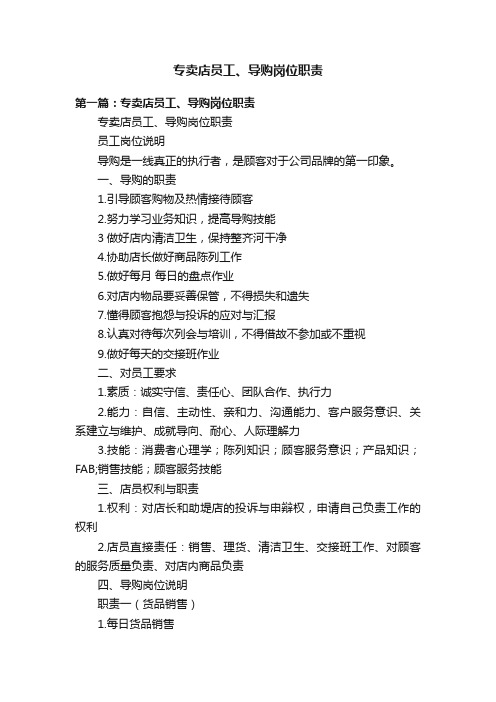 专卖店员工、导购岗位职责

第一篇：专卖店员工、导购岗位职责

专卖店员工、导购岗位职责

员工岗位说明

导购是一线真正的执行者，是顾客对于公司品牌的第一印象。

一、导购的职责

1.引导顾客购物及热情接待顾客

2.努力学习业务知识，提高导购技能

3 做好店内清洁卫生，保持整齐河干净

4.协助店长做好商品陈列工作

5.做好每月 每日的盘点作业

6.对店内物品要妥善保管，不得损失和遗失

7.懂得顾客抱怨与投诉的应对与汇报

8.认真对待每次列会与培训，不得借故不参加或不重视

9.做好每天的交接班作业

二、对员工要求

1.素质：诚实守信、责任心、团队合作、执行力

2.能力：自信、主动性、亲和力、沟通能力、客户服务意识、关系建立与维护、成就导向、耐心、人际理解力

3.技能：消费者心理学；陈列知识；顾客服务意识；产品知识；FAB;销售技能；顾客服务技能

三、店员权利与职责

1.权利：对店长和助堤店的投诉与申辩权，申请自己负责工作的权利

2.店员直接责任：销售、理货、清洁卫生、交接班工作、对顾客的服务质量负责、对店内商品负责

四、导购岗位说明

职责一（货品销售）

1.每日货品销售